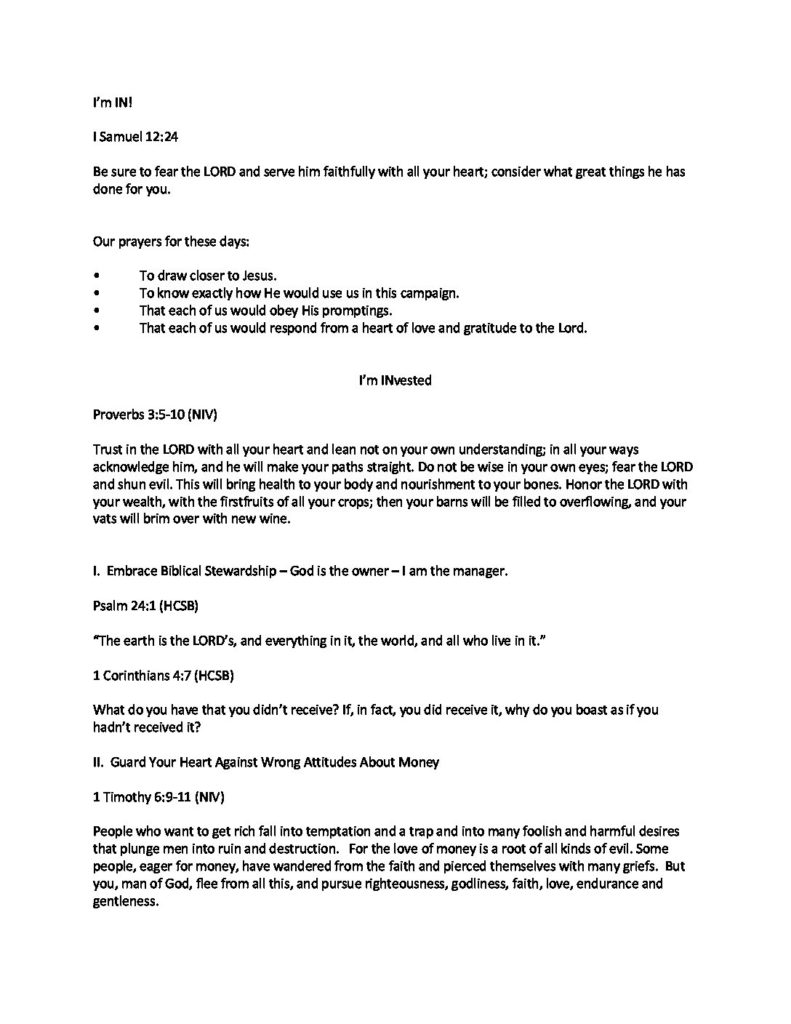 I'm IN!

I Samuel 12:24

Be sure to fear the LORD and serve him faithfully with all your heart; consider what great things he has done for you.

Our prayers for these days:

• To draw closer to Jesus.
• To know exactly how He would use us in this campaign.
• That each of us would obey His promptings.
• That each of us would respond from a heart of love and gratitude to the Lord.

I'm INvested

Proverbs 3:5-10 (NIV)

Trust in the LORD with all your heart and lean not on your own understanding; in all your ways acknowledge him, and he will make your paths straight. Do not be wise in your own eyes; fear the LORD and shun evil. This will bring health to your body and nourishment to your bones. Honor the LORD with your wealth, with the firstfruits of all your crops; then your barns will be filled to overflowing, and your vats will brim over with new wine.

I. Embrace Biblical Stewardship – God is the owner – I am the manager.

Psalm 24:1 (HCSB)

"The earth is the LORD's, and everything in it, the world, and all who live in it."

1 Corinthians 4:7 (HCSB)

What do you have that you didn't receive? If, in fact, you did receive it, why do you boast as if you hadn't received it?

II. Guard Your Heart Against Wrong Attitudes About Money

1 Timothy 6:9-11 (NIV)

People who want to get rich fall into temptation and a trap and into many foolish and harmful desires that plunge men into ruin and destruction. For the love of money is a root of all kinds of evil. Some people, eager for money, have wandered from the faith and pierced themselves with many griefs. But you, man of God, flee from all this, and pursue righteousness, godliness, faith, love, endurance and gentleness.